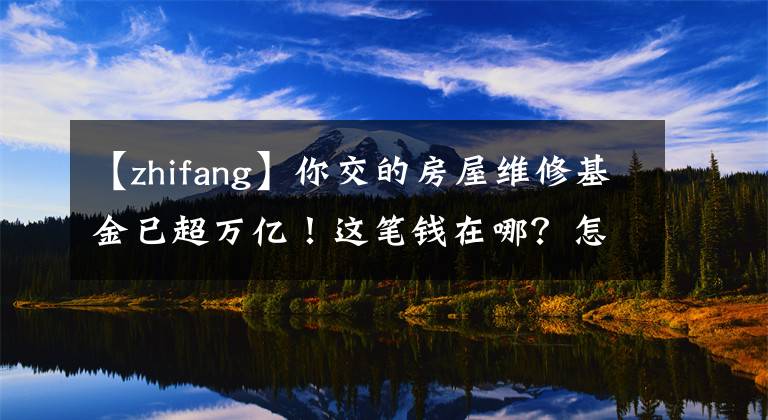 【zhifang】你交的房屋维修基金已超万亿！这笔钱在哪？怎